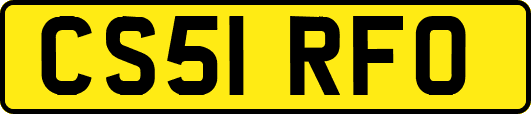 CS51 RFO